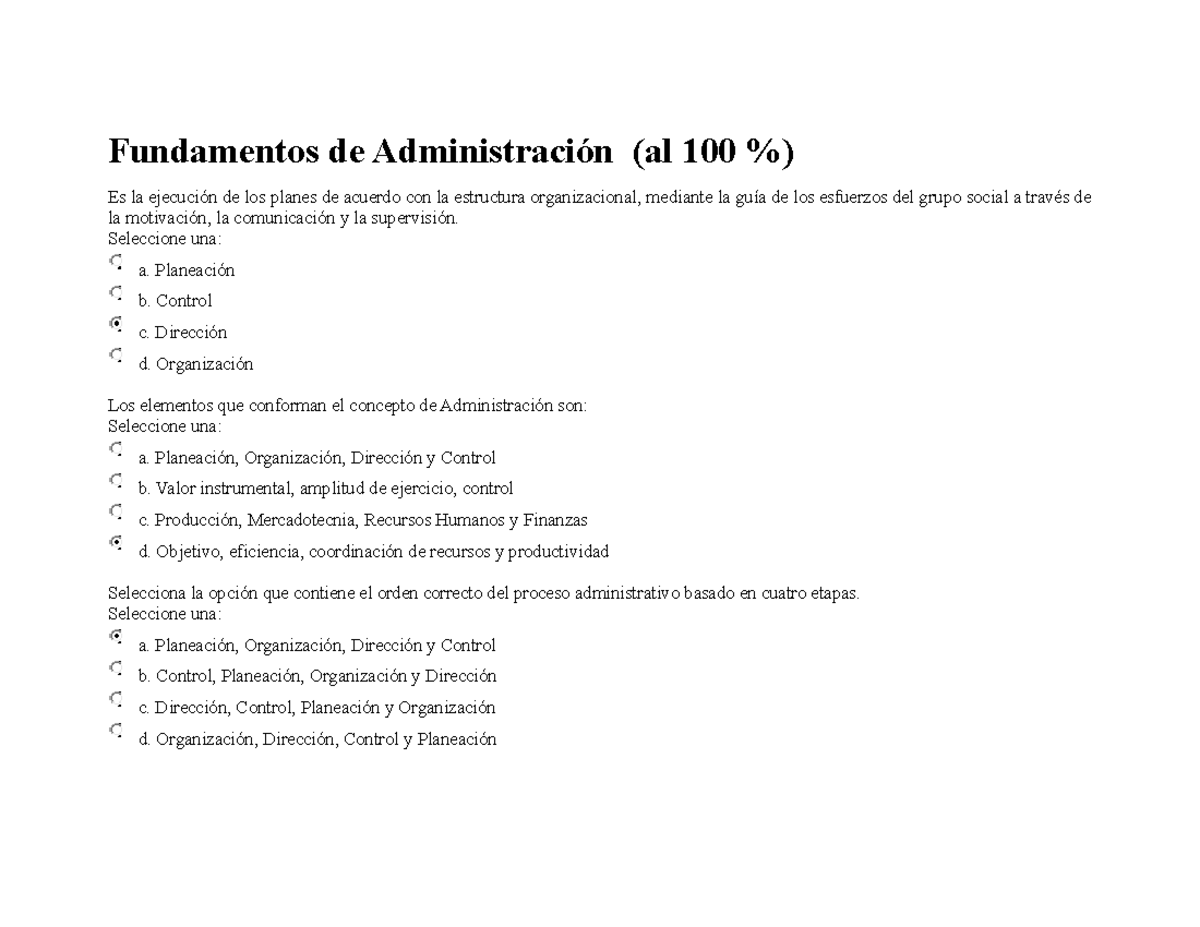 Fundamentos de Administración (al 100 %)

Es la ejecución de los planes de acuerdo con la estructura organizacional, mediante la guía de los esfuerzos del grupo social a través de la motivación, la comunicación y la supervisión.
Seleccione una:

a. Planeación

b. Control

c. Dirección

d. Organización

Los elementos que conforman el concepto de Administración son:
Seleccione una:

a. Planeación, Organización, Dirección y Control

b. Valor instrumental, amplitud de ejercicio, control

c. Producción, Mercadotecnia, Recursos Humanos y Finanzas

d. Objetivo, eficiencia, coordinación de recursos y productividad

Selecciona la opción que contiene el orden correcto del proceso administrativo basado en cuatro etapas.
Seleccione una:

a. Planeación, Organización, Dirección y Control

b. Control, Planeación, Organización y Dirección

c. Dirección, Control, Planeación y Organización

d. Organización, Dirección, Control y Planeación